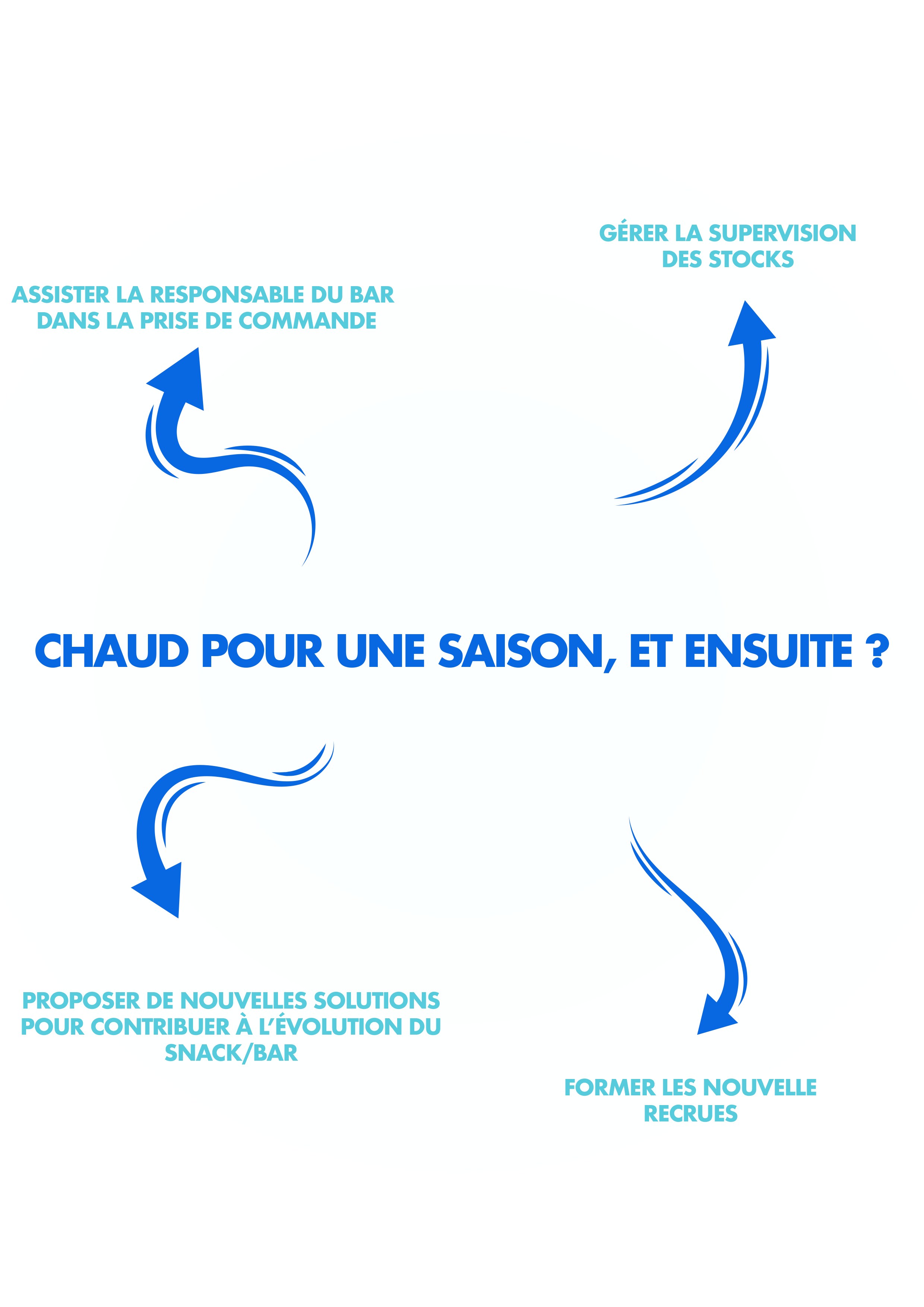 GÉRER LA SUPERVISION DES STOCKS

ASSISTER LA RESPONSABLE DU BAR DANS LA PRISE DE COMMANDE

CHAUD POUR UNE SAISON, ET ENSUITE ?

PROPOSER DE NOUVELLES SOLUTIONS POUR CONTRIBUER À L'ÉVOLUTION DU SNACK/BAR

FORMER LES NOUVELLE RECRUES